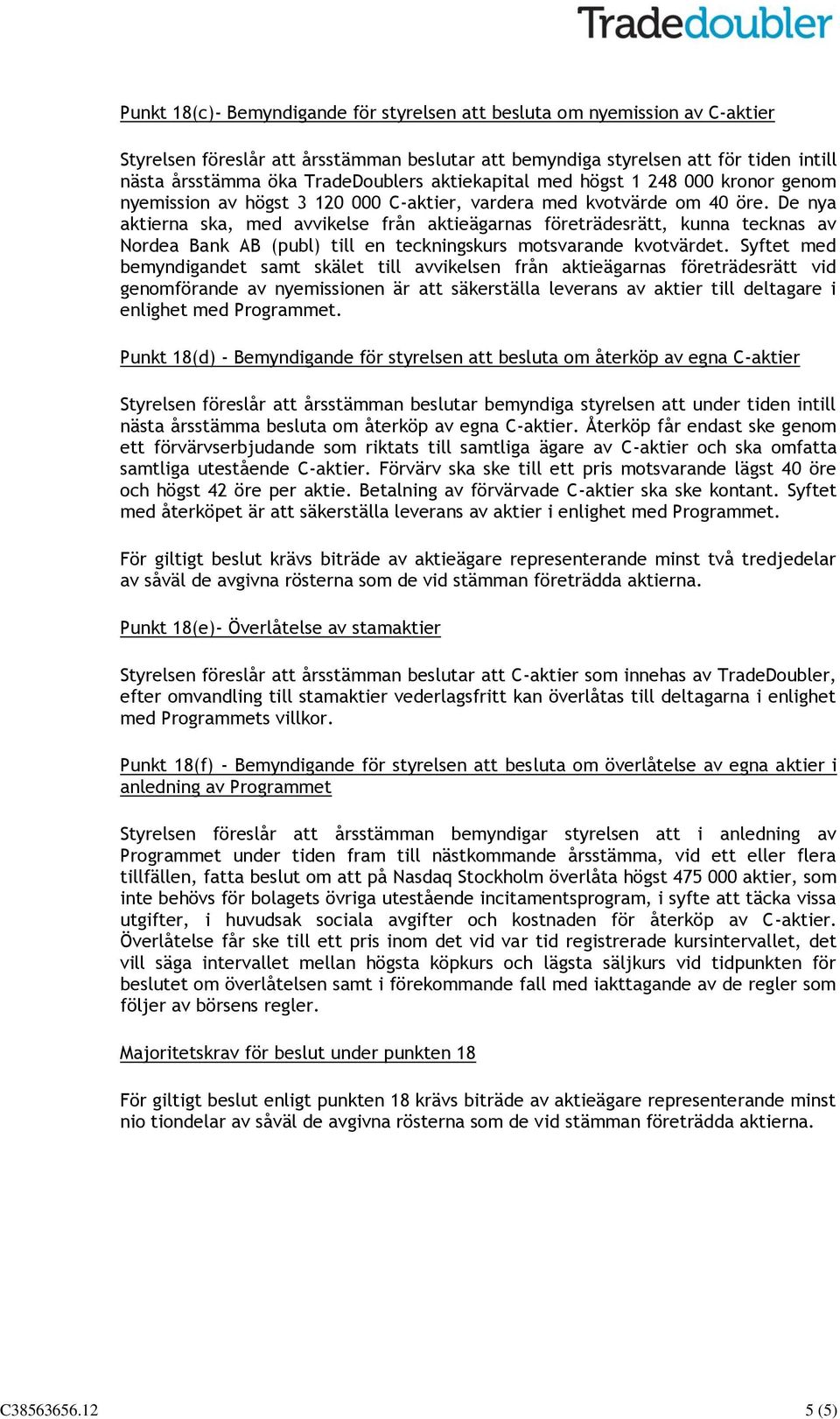 Tradedoubler

Punkt 18(c)- Bemyndigande för styrelsen att besluta om nyemission av C-aktier

Styrelsen föreslår att årsstämman beslutar att bemyndiga styrelsen att för tiden intill nästa årsstämma öka TradeDoublers aktiekapital med högst 1 248 000 kronor genom nyemission av högst 3 120 000 C-aktier, vardera med kvotvärde om 40 öre. De nya aktierna ska, med avvikelse från aktieägarnas företrädesrätt, kunna tecknas av Nordea Bank AB (publ) till en teckningskurs motsvarande kvotvärdet. Syftet med bemyndigandet samt skälet till avvikelsen från aktieägarnas företrädesrätt vid genomförande av nyemissionen är att säkerställa leverans av aktier till deltagare i enlighet med Programmet.

Punkt 18(d) - Bemyndigande för styrelsen att besluta om återköp av egna C-aktier

Styrelsen föreslår att årsstämman beslutar bemyndiga styrelsen att under tiden intill nästa årsstämma besluta om återköp av egna C-aktier. Återköp får endast ske genom ett förvärvserbjudande som riktats till samtliga ägare av C-aktier och ska omfatta samtliga utestående C-aktier. Förvärv ska ske till ett pris motsvarande lägst 40 öre och högst 42 öre per aktie. Betalning av förvärvade C-aktier ska ske kontant. Syftet med återköpet är att säkerställa leverans av aktier i enlighet med Programmet.

För giltigt beslut krävs biträde av aktieägare representerande minst två tredjedelar av såväl de avgivna rösterna som de vid stämman företrädda aktierna.

Punkt 18(e)- Överlåtelse av stamaktier

Styrelsen föreslår att årsstämman beslutar att C-aktier som innehas av TradeDoubler, efter omvandling till stamaktier vederlagsfritt kan överlåtas till deltagarna i enlighet med Programmets villkor.

Punkt 18(f) - Bemyndigande för styrelsen att besluta om överlåtelse av egna aktier i anledning av Programmet

Styrelsen föreslår att årsstämman bemyndigar styrelsen att i anledning av Programmet under tiden fram till nästkommande årsstämma, vid ett eller flera tillfällen, fatta beslut om att på Nasdaq Stockholm överlåta högst 475 000 aktier, som inte behövs för bolagets övriga utestående incitamentsprogram, i syfte att täcka vissa utgifter, i huvudsak sociala avgifter och kostnaden för återköp av C-aktier. Överlåtelse får ske till ett pris inom det vid var tid registrerade kursintervallet, det vill säga intervallet mellan högsta köpkurs och lägsta säljkurs vid tidpunkten för beslutet om överlåtelsen samt i förekommande fall med iakttagande av de regler som följer av börsens regler.

Majoritetskrav för beslut under punkten 18

För giltigt beslut enligt punkten 18 krävs biträde av aktieägare representerande minst nio tiondelar av såväl de avgivna rösterna som de vid stämman företrädda aktierna.

C38563656.12 5 (5)